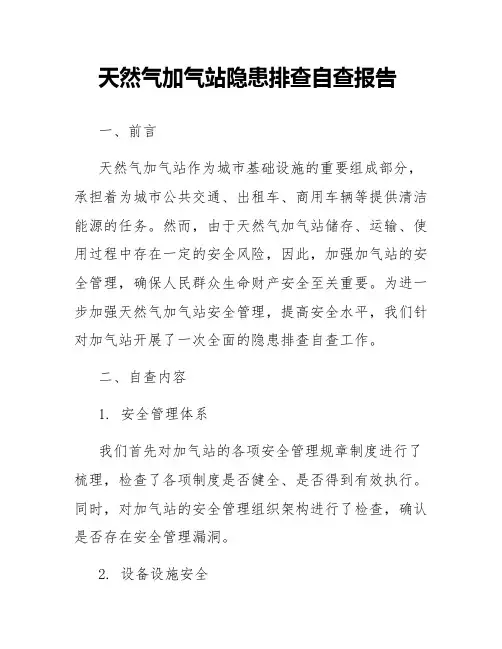 天然气加气站隐患排查自查报告

一、前言

天然气加气站作为城市基础设施的重要组成部分，承担着为城市公共交通、出租车、商用车辆等提供清洁能源的任务。然而，由于天然气加气站储存、运输、使用过程中存在一定的安全风险，因此，加强加气站的安全管理，确保人民群众生命财产安全至关重要。为进一步加强天然气加气站安全管理，提高安全水平，我们针对加气站开展了一次全面的隐患排查自查工作。

二、自查内容

1. 安全管理体系

我们首先对加气站的各项安全管理规章制度进行了梳理，检查了各项制度是否健全、是否得到有效执行。同时，对加气站的安全管理组织架构进行了检查，确认是否存在安全管理漏洞。

2. 设备设施安全